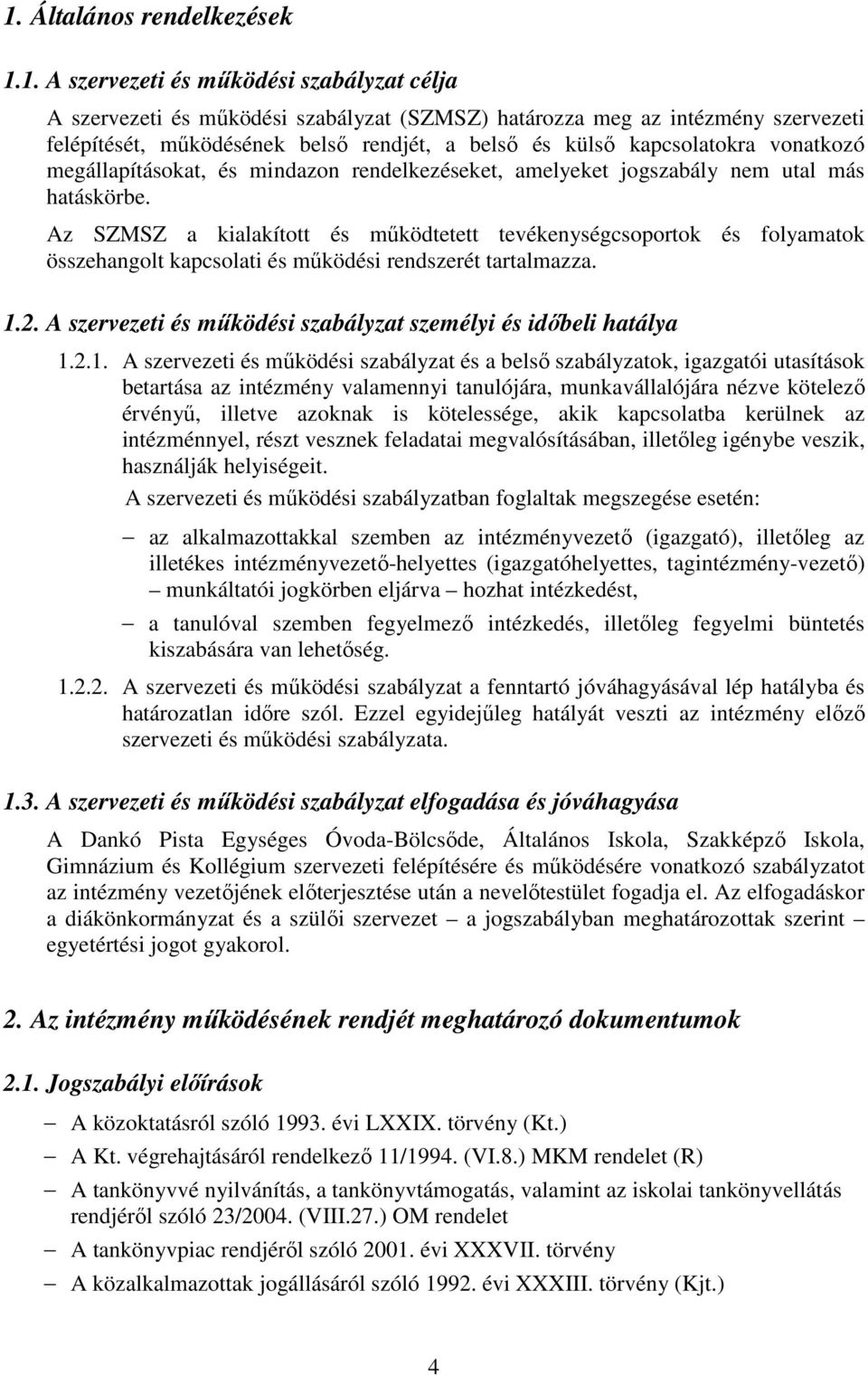 1. Általános rendelkezések

1.1. A szervezeti és működési szabályzat célja

A szervezeti és működési szabályzat (SZMSZ) határozza meg az intézmény szervezeti felépítését, működésének belső rendjét, a belső és külső kapcsolatokra vonatkozó megállapításokat, és mindazon rendelkezéseket, amelyeket jogszabály nem utal más hatáskörbe.

Az SZMSZ a kialakított és működtetett tevékenységcsoportok és folyamatok összehangolt kapcsolati és működési rendszerét tartalmazza.

1.2. A szervezeti és működési szabályzat személyi és időbeli hatálya

1.2.1. A szervezeti és működési szabályzat és a belső szabályzatok, igazgatói utasítások betartása az intézmény valamennyi tanulójára, munkavállalójára nézve kötelező érvényű, illetve azoknak is kötelessége, akik kapcsolatba kerülnek az intézménnyel, részt vesznek feladatai megvalósításában, illetőleg igénybe veszik, használják helyiségeit.

A szervezeti és működési szabályzatban foglaltak megszegése esetén:

– az alkalmazottakkal szemben az intézményvezető (igazgató), illetőleg az illetékes intézményvezető-helyettes (igazgatóhelyettes, tagintézmény-vezető) – munkáltatói jogkörben eljárva – hozhat intézkedést,

– a tanulóval szemben fegyelmező intézkedés, illetőleg fegyelmi büntetés kiszabására van lehetőség.

1.2.2. A szervezeti és működési szabályzat a fenntartó jóváhagyásával lép hatályba és határozatlan időre szól. Ezzel egyidejűleg hatályát veszti az intézmény előző szervezeti és működési szabályzata.

1.3. A szervezeti és működési szabályzat elfogadása és jóváhagyása

A Dankó Pista Egységes Óvoda-Bölcsőde, Általános Iskola, Szakképző Iskola, Gimnázium és Kollégium szervezeti felépítésére és működésére vonatkozó szabályzatot az intézmény vezetőjének előterjesztése után a nevelőtestület fogadja el. Az elfogadáskor a diákönkormányzat és a szülői szervezet – a jogszabályban meghatározottak szerint – egyetértési jogot gyakorol.

2. Az intézmény működésének rendjét meghatározó dokumentumok

2.1. Jogszabályi előírások

– A közoktatásról szóló 1993. évi LXXIX. törvény (Kt.)
– A Kt. végrehajtásáról rendelkező 11/1994. (VI.8.) MKM rendelet (R)
– A tankönyvvé nyilvánítás, a tankönyvtámogatás, valamint az iskolai tankönyvellátás rendjéről szóló 23/2004. (VIII.27.) OM rendelet
– A tankönyvpiac rendjéről szóló 2001. évi XXXVII. törvény
– A közalkalmazottak jogállásáról szóló 1992. évi XXXIII. törvény (Kjt.)

4